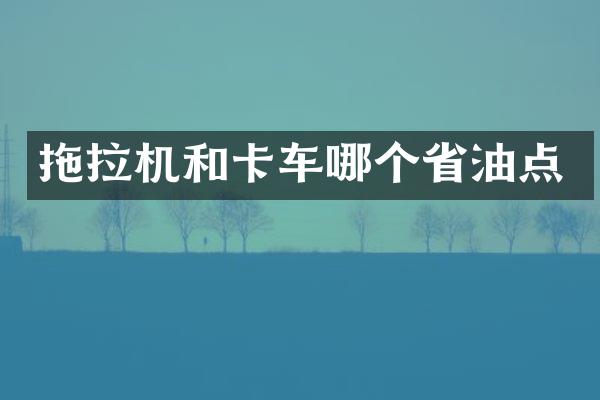 拖拉机和卡车哪个省油点